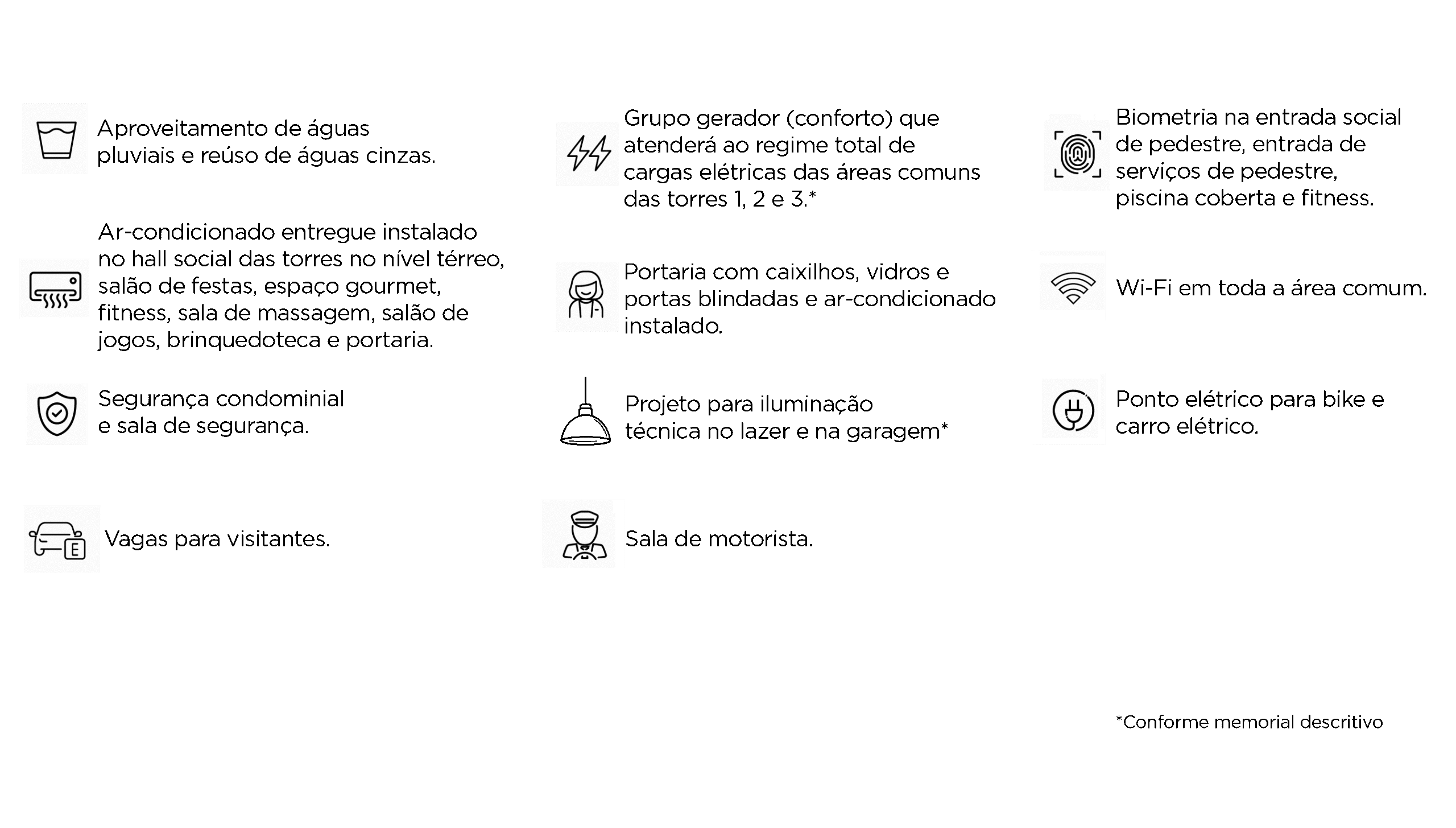 Aproveitamento de águas pluviais e reúso de águas cinzas.

Ar-condicionado entregue instalado no hall social das torres no nível térreo, salão de festas, espaço gourmet, fitness, sala de massagem, salão de jogos, brinquedoteca e portaria.

Segurança condominial e sala de segurança.

Vagas para visitantes.

Grupo gerador (conforto) que atenderá ao regime total de cargas elétricas das áreas comuns das torres 1, 2 e 3.*

Portaria com caixilhos, vidros e portas blindadas e ar-condicionado instalado.

Projeto para iluminação técnica no lazer e na garagem*

Sala de motorista.

Biometria na entrada social de pedestre, entrada de serviços de pedestre, piscina coberta e fitness.

Wi-Fi em toda a área comum.

Ponto elétrico para bike e carro elétrico.

*Conforme memorial descritivo